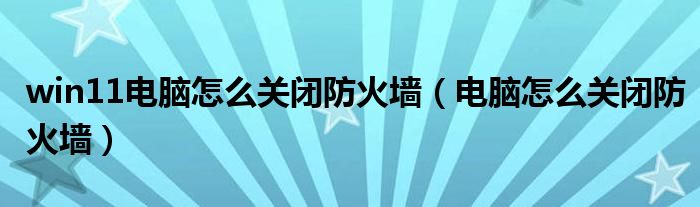 win11电脑怎么关闭防火墙（电脑怎么关闭防火墙）